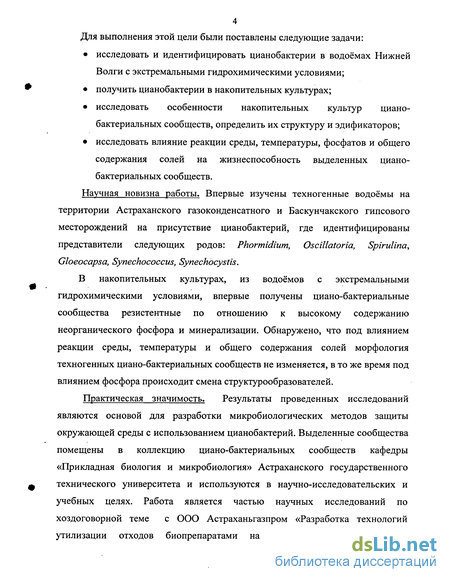 4

Для выполнения этой цели были поставлены следующие задачи:

• исследовать и идентифицировать цианобактерии в водоёмах Нижней Волги с экстремальными гидрохимическими условиями;

• получить цианобактерии в накопительных культурах;

• исследовать особенности накопительных культур циано-бактериальных сообществ, определить их структуру и эдификаторов;

• исследовать влияние реакции среды, температуры, фосфатов и общего содержания солей на жизнеспособность выделенных циано-бактериальных сообществ.

Научная новизна работы. Впервые изучены техногенные водоёмы на территории Астраханского газоконденсатного и Баскунчакского гипсового месторождений на присутствие цианобактерий, где идентифицированы представители следующих родов: Phormidium, Oscillatoria, Spirulina, Gloeocapsa, Synechococcus, Synechocystis.

В накопительных культурах, из водоёмов с экстремальными гидрохимическими условиями, впервые получены циано-бактериальные сообщества резистентные по отношению к высокому содержанию неорганического фосфора и минерализации. Обнаружено, что под влиянием реакции среды, температуры и общего содержания солей морфология техногенных циано-бактериальных сообществ не изменяется, в то же время под влиянием фосфора происходит смена структурообразователей.

Практическая значимость. Результаты проведенных исследований являются основой для разработки микробиологических методов защиты окружающей среды с использованием цианобактерий. Выделенные сообщества помещены в коллекцию циано-бактериальных сообществ кафедры «Прикладная биология и микробиология» Астраханского государственного технического университета и используются в научно-исследовательских и учебных целях. Работа является частью научных исследований по хоздоговорной теме с ООО Астраханьгазпром «Разработка технологий утилизации отходов биопрепаратами на

dsLib.net
библиотека диссертаций